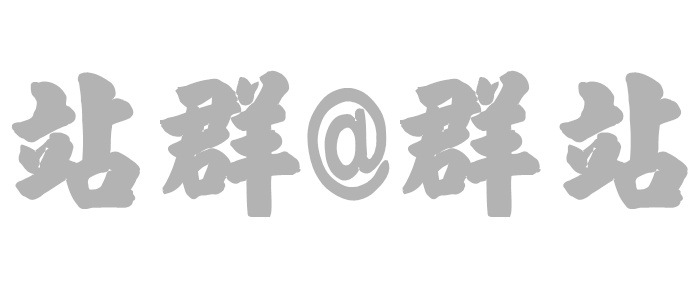 站群@群站